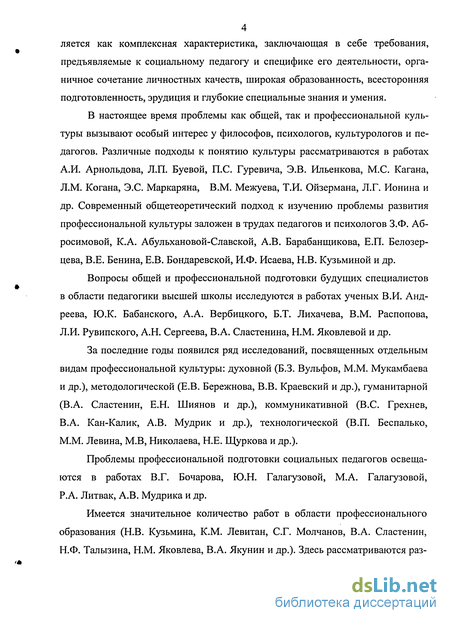 4

ляется как комплексная характеристика, заключающая в себе требования, предъявляемые к социальному педагогу и специфике его деятельности, органичное сочетание личностных качеств, широкая образованность, всесторонняя подготовленность, эрудиция и глубокие специальные знания и умения.

В настоящее время проблемы как общей, так и профессиональной культуры вызывают особый интерес у философов, психологов, культурологов и педагогов. Различные подходы к понятию культуры рассматриваются в работах А.И. Арнольдова, Л.П. Буевой, П.С. Гуревича, Э.В. Ильенкова, М.С. Кагана, Л.М. Когана, Э.С. Маркаряна, В.М. Межуева, Т.И. Ойзермана, Л.Г. Ионина и др. Современный общетеоретический подход к изучению проблемы развития профессиональной культуры заложен в трудах педагогов и психологов З.Ф. Абросимовой, К.А. Абульхановой-Славской, А.В. Барабанщикова, Е.П. Белозерцева, В.Е. Бенина, Е.В. Бондаревской, И.Ф. Исаева, Н.В. Кузьминой и др.

Вопросы общей и профессиональной подготовки будущих специалистов в области педагогики высшей школы исследуются в работах ученых В.И. Андреева, Ю.К. Бабанского, А.А. Вербицкого, Б.Т. Лихачева, В.М. Распопова, Л.И. Рувипского, А.Н. Сергеева, В.А. Сластенина, Н.М. Яковлевой и др.

За последние годы появился ряд исследований, посвященных отдельным видам профессиональной культуры: духовной (Б.З. Вульфов, М.М. Мукамбаева и др.), методологической (Е.В. Бережнова, В.В. Краевский и др.), гуманитарной (В.А. Сластенин, Е.Н. Шиянов и др.), коммуникативной (В.С. Грехнев, В.А. Кан-Калик, А.В. Мудрик и др.), технологической (В.П. Беспалько, М.М. Левина, М.В, Николаева, Н.Е. Щуркова и др.).

Проблемы профессиональной подготовки социальных педагогов освещаются в работах В.Г. Бочарова, Ю.Н. Галагузовой, М.А. Галагузовой, Р.А. Литвак, А.В. Мудрика и др.

Имеется значительное количество работ в области профессионального образования (Н.В. Кузьмина, К.М. Левитан, С.Г. Молчанов, В.А. Сластенин, Н.Ф. Талызина, Н.М. Яковлева, В.А. Якунин и др.). Здесь рассматриваются раз-

dsLib.net
библиотека диссертаций